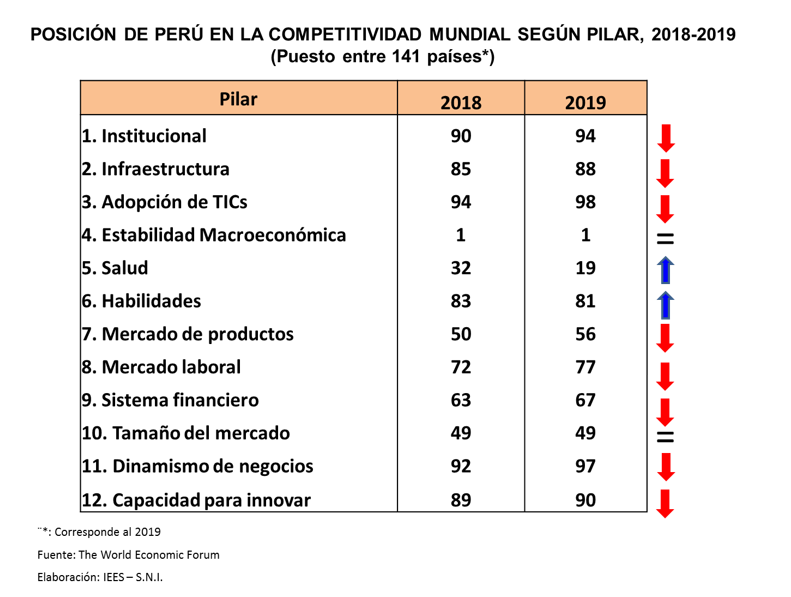 POSICIÓN DE PERÚ EN LA COMPETITIVIDAD MUNDIAL SEGÚN PILAR, 2018-2019
(Puesto entre 141 países*)

| Pilar | 2018 | 2019 | |
|---|---|---|---|
| 1. Institucional | 90 | 94 | |
| 2. Infraestructura | 85 | 88 | |
| 3. Adopción de TICs | 94 | 98 | |
| 4. Estabilidad Macroeconómica | 1 | 1 | = |
| 5. Salud | 32 | 19 | |
| 6. Habilidades | 83 | 81 | |
| 7. Mercado de productos | 50 | 56 | |
| 8. Mercado laboral | 72 | 77 | |
| 9. Sistema financiero | 63 | 67 | |
| 10. Tamaño del mercado | 49 | 49 | = |
| 11. Dinamismo de negocios | 92 | 97 | |
| 12. Capacidad para innovar | 89 | 90 | |

¨*: Corresponde al 2019
Fuente: The World Economic Forum
Elaboración: IEES – S.N.I.